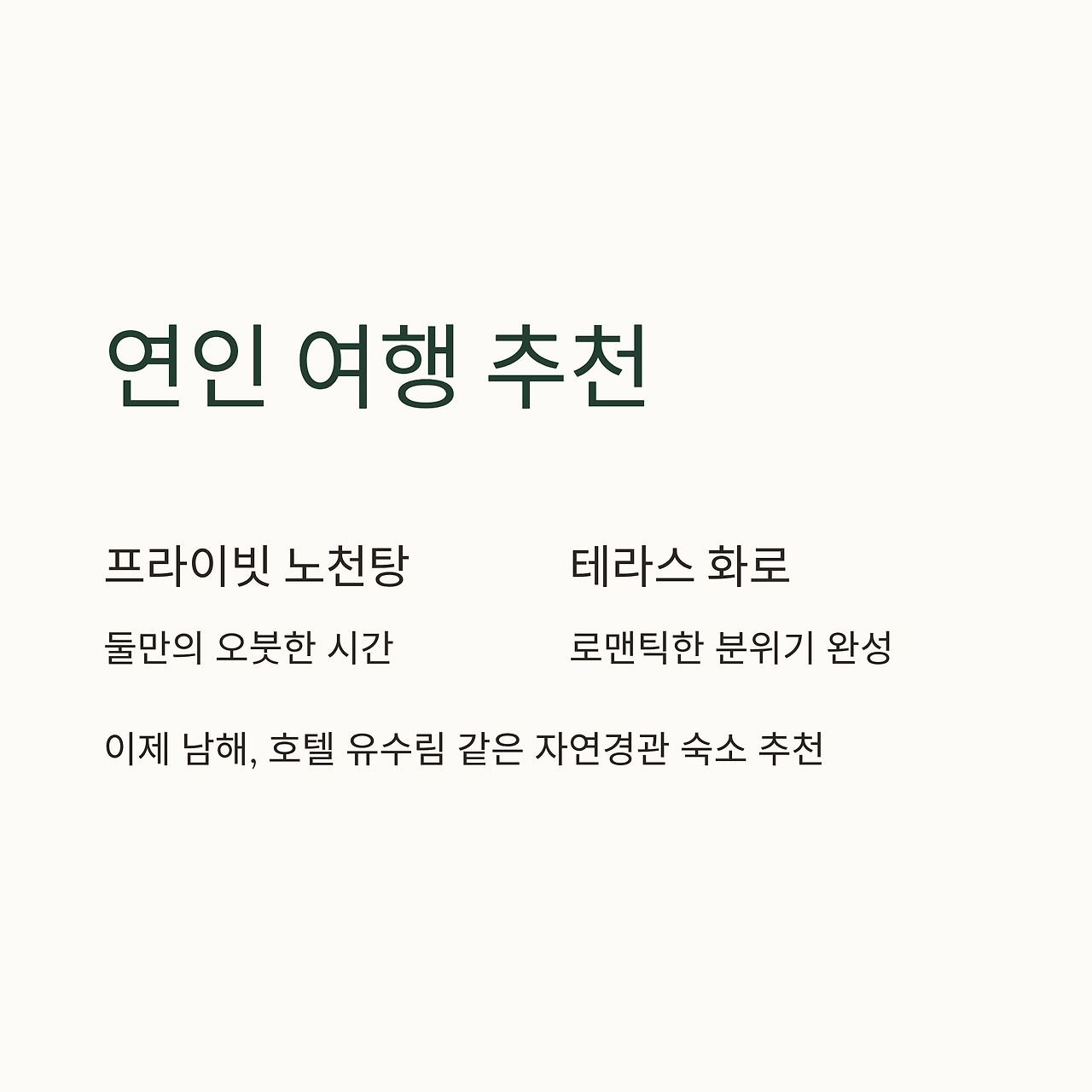 연인 여행 추천

프라이빗 노천탕

둘만의 오붓한 시간

테라스 화로

로맨틱한 분위기 완성

이제 남해, 호텔 유수림 같은 자연경관 숙소 추천